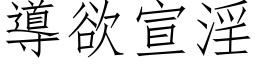 導欲宣淫